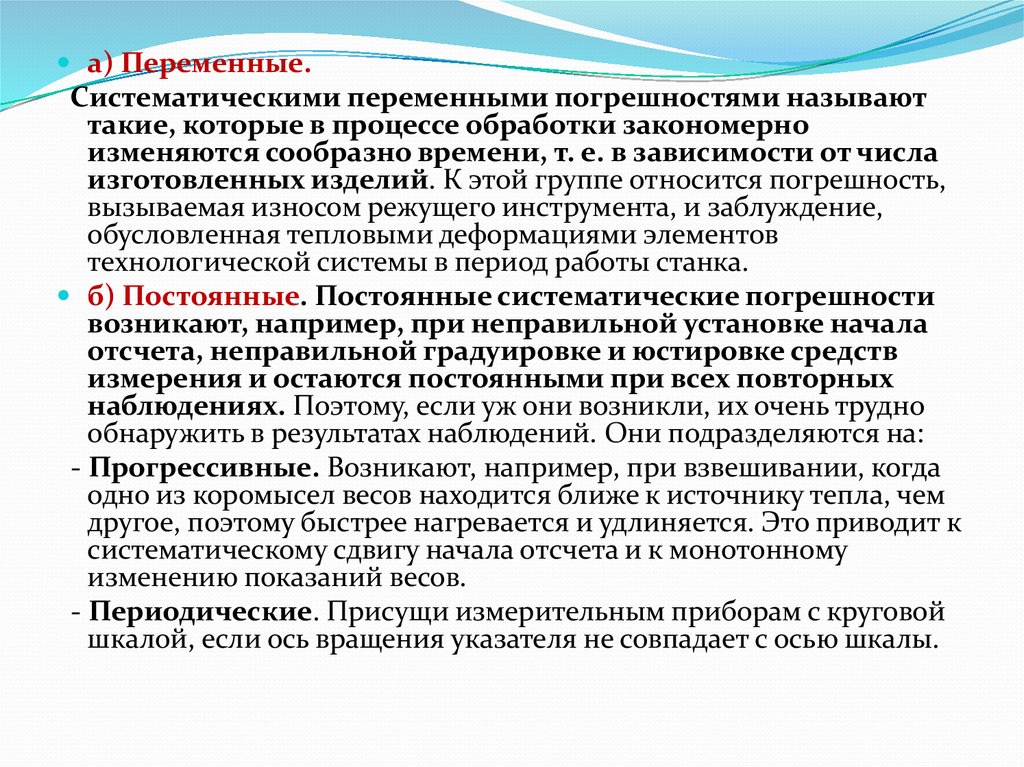 а) Переменные.

Систематическими переменными погрешностями называют такие, которые в процессе обработки закономерно изменяются сообразно времени, т. е. в зависимости от числа изготовленных изделий. К этой группе относится погрешность, вызываемая износом режущего инструмента, и заблуждение, обусловленная тепловыми деформациями элементов технологической системы в период работы станка.

б) Постоянные. Постоянные систематические погрешности возникают, например, при неправильной установке начала отсчета, неправильной градуировке и юстировке средств измерения и остаются постоянными при всех повторных наблюдениях. Поэтому, если уж они возникли, их очень трудно обнаружить в результатах наблюдений. Они подразделяются на:

- Прогрессивные. Возникают, например, при взвешивании, когда одно из коромысел весов находится ближе к источнику тепла, чем другое, поэтому быстрее нагревается и удлиняется. Это приводит к систематическому сдвигу начала отсчета и к монотонному изменению показаний весов.

- Периодические. Присущи измерительным приборам с круговой шкалой, если ось вращения указателя не совпадает с осью шкалы.